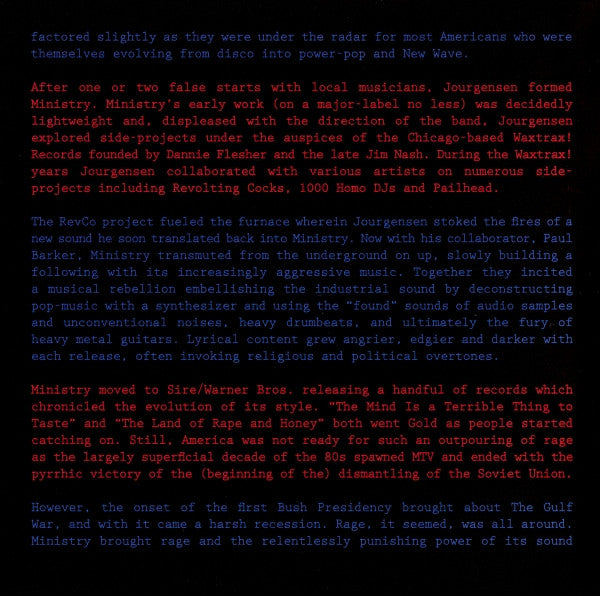 factored slightly as they were under the radar for most Americans who were themselves evolving from disco into power-pop and New Wave.

After one or two false starts with local musicians, Jourgensen formed Ministry. Ministry's early work (on a major-label no less) was decidedly lightweight and, displeased with the direction of the band, Jourgensen explored side-projects under the auspices of the Chicago-based Waxtrax! Records founded by Dannie Flesher and the late Jim Nash. During the Waxtrax! years Jourgensen collaborated with various artists on numerous side-projects including Revolting Cocks, 1000 Homo DJs and Pailhead.

The RevCo project fueled the furnace wherein Jourgensen stoked the fires of a new sound he soon translated back into Ministry. Now with his collaborator, Paul Barker, Ministry transmuted from the underground on up, slowly building a following with its increasingly aggressive music. Together they incited a musical rebellion embellishing the industrial sound by deconstructing pop-music with a synthesizer and using the "found" sounds of audio samples and unconventional noises, heavy drumbeats, and ultimately the fury of heavy metal guitars. Lyrical content grew angrier, edgier and darker with each release, often invoking religious and political overtones.

Ministry moved to Sire/Warner Bros. releasing a handful of records which chronicled the evolution of its style. "The Mind Is a Terrible Thing to Taste" and "The Land of Rape and Honey" both went Gold as people started catching on. Still, America was not ready for such an outpouring of rage as the largely superficial decade of the 80s spawned MTV and ended with the pyrrhic victory of the (beginning of the) dismantling of the Soviet Union.

However, the onset of the first Bush Presidency brought about The Gulf War, and with it came a harsh recession. Rage, it seemed, was all around. Ministry brought rage and the relentlessly punishing power of its sound